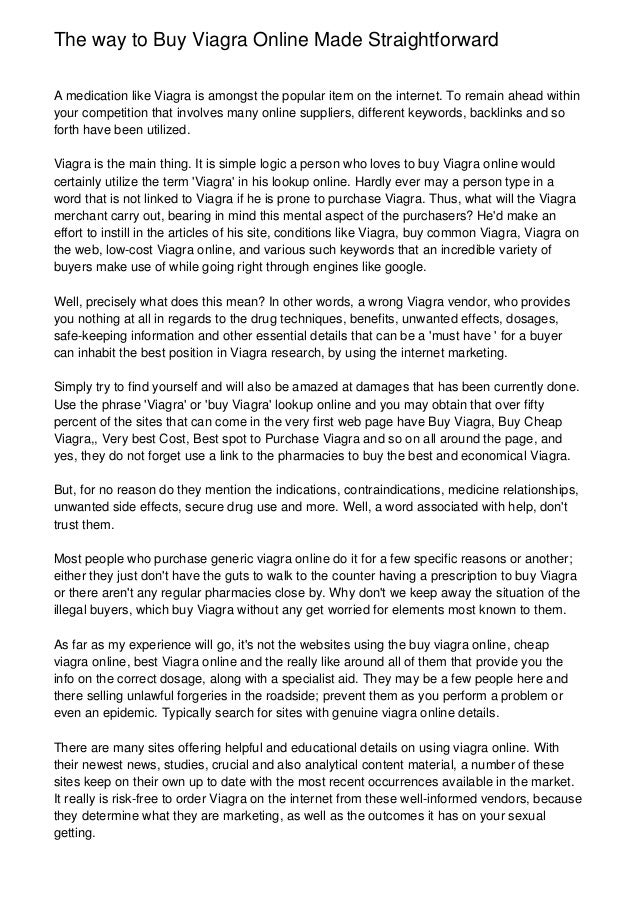 The way to Buy Viagra Online Made Straightforward

A medication like Viagra is amongst the popular item on the internet. To remain ahead within your competition that involves many online suppliers, different keywords, backlinks and so forth have been utilized.

Viagra is the main thing. It is simple logic a person who loves to buy Viagra online would certainly utilize the term 'Viagra' in his lookup online. Hardly ever may a person type in a word that is not linked to Viagra if he is prone to purchase Viagra. Thus, what will the Viagra merchant carry out, bearing in mind this mental aspect of the purchasers? He'd make an effort to instill in the articles of his site, conditions like Viagra, buy common Viagra, Viagra on the web, low-cost Viagra online, and various such keywords that an incredible variety of buyers make use of while going right through engines like google.

Well, precisely what does this mean? In other words, a wrong Viagra vendor, who provides you nothing at all in regards to the drug techniques, benefits, unwanted effects, dosages, safe-keeping information and other essential details that can be a 'must have ' for a buyer can inhabit the best position in Viagra research, by using the internet marketing.

Simply try to find yourself and will also be amazed at damages that has been currently done. Use the phrase 'Viagra' or 'buy Viagra' lookup online and you may obtain that over fifty percent of the sites that can come in the very first web page have Buy Viagra, Buy Cheap Viagra,, Very best Cost, Best spot to Purchase Viagra and so on all around the page, and yes, they do not forget use a link to the pharmacies to buy the best and economical Viagra.

But, for no reason do they mention the indications, contraindications, medicine relationships, unwanted side effects, secure drug use and more. Well, a word associated with help, don't trust them.

Most people who purchase generic viagra online do it for a few specific reasons or another; either they just don't have the guts to walk to the counter having a prescription to buy Viagra or there aren't any regular pharmacies close by. Why don't we keep away the situation of the illegal buyers, which buy Viagra without any get worried for elements most known to them.

As far as my experience will go, it's not the websites using the buy viagra online, cheap viagra online, best Viagra online and the really like around all of them that provide you the info on the correct dosage, along with a specialist aid. They may be a few people here and there selling unlawful forgeries in the roadside; prevent them as you perform a problem or even an epidemic. Typically search for sites with genuine viagra online details.

There are many sites offering helpful and educational details on using viagra online. With their newest news, studies, crucial and also analytical content material, a number of these sites keep on their own up to date with the most recent occurrences available in the market. It really is risk-free to order Viagra on the internet from these well-informed vendors, because they determine what they are marketing, as well as the outcomes it has on your sexual getting.